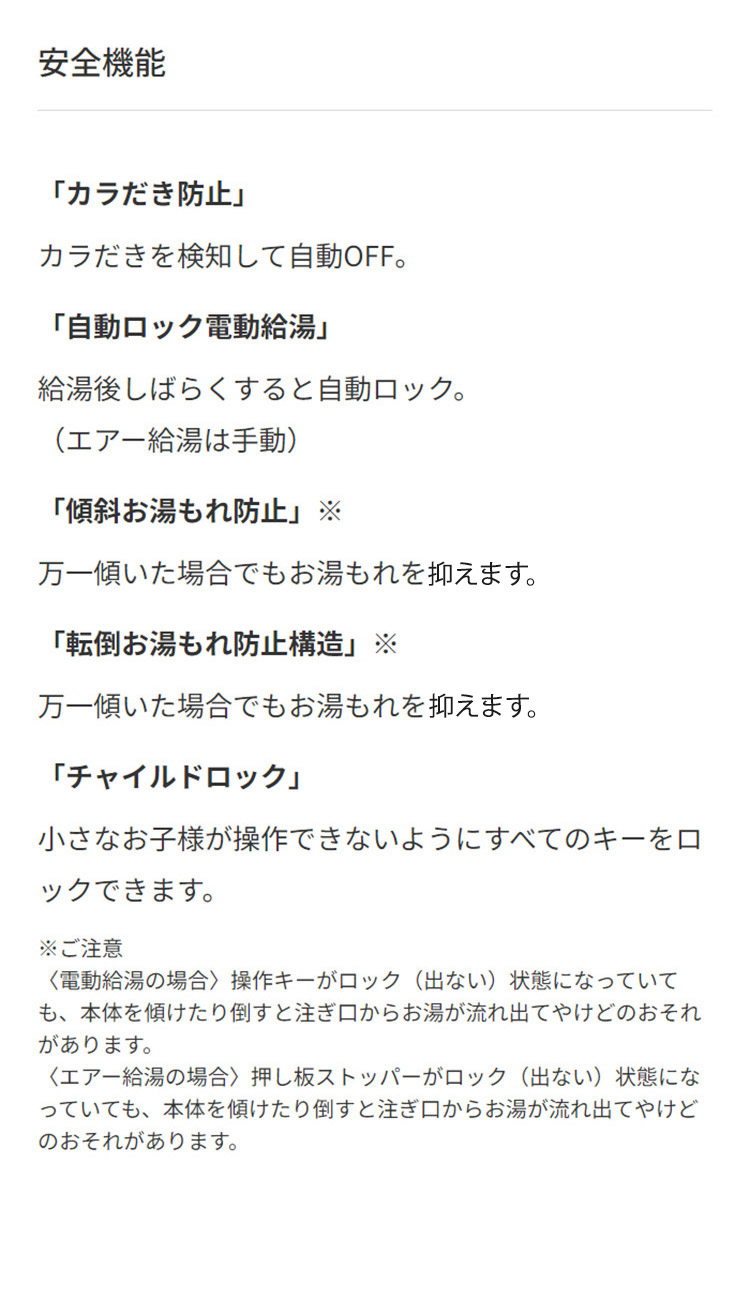 安全機能

「カラだき防止」

カラだきを検知して自動OFF。

「自動ロック電動給湯」

給湯後しばらくすると自動ロック。
（エアー給湯は手動）

「傾斜お湯もれ防止」※

万一傾いた場合でもお湯もれを抑えます。

「転倒お湯もれ防止構造」※

万一傾いた場合でもお湯もれを抑えます。

「チャイルドロック」

小さなお子様が操作できないようにすべてのキーをロックできます。

※ご注意
〈電動給湯の場合〉操作キーがロック（出ない）状態になっていても、本体を傾けたり倒すと注ぎ口からお湯が流れ出てやけどのおそれがあります。
〈エアー給湯の場合〉押し板ストッパーがロック（出ない）状態になっていても、本体を傾けたり倒すと注ぎ口からお湯が流れ出てやけどのおそれがあります。